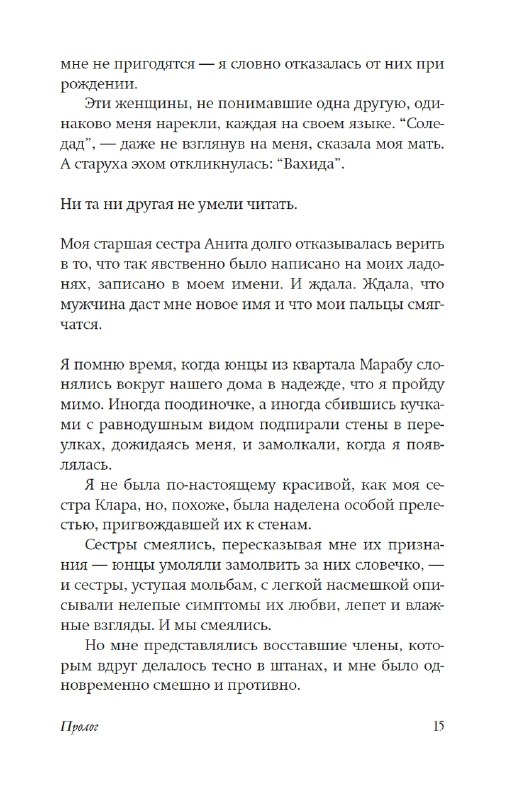 мне не пригодятся — я словно отказалась от них при рождении.

Эти женщины, не понимавшие одна другую, одинаково меня нарекли, каждая на своем языке. “Соледад”, — даже не взглянув на меня, сказала моя мать. А старуха эхом откликнулась: “Вахида”.

Ни та ни другая не умели читать.

Моя старшая сестра Анита долго отказывалась верить в то, что так явственно было написано на моих ладонях, записано в моем имени. И ждала. Ждала, что мужчина даст мне новое имя и что мои пальцы смягчатся.

Я помню время, когда юнцы из квартала Марабу слонялись вокруг нашего дома в надежде, что я пройду мимо. Иногда поодиночке, а иногда сбившись кучками с равнодушным видом подпирали стены в переулках, дожидаясь меня, и замолкали, когда я появлялась.

Я не была по-настоящему красивой, как моя сестра Клара, но, похоже, была наделена особой прелестью, пригвождавшей их к стенам.

Сестры смеялись, пересказывая мне их признания — юнцы умоляли замолвить за них словечко, — и сестры, уступая мольбам, с легкой насмешкой описывали нелепые симптомы их любви, лепет и влажные взгляды. И мы смеялись.

Но мне представлялись восставшие члены, которым вдруг делалось тесно в штанах, и мне было одновременно смешно и противно.

Пролог 15